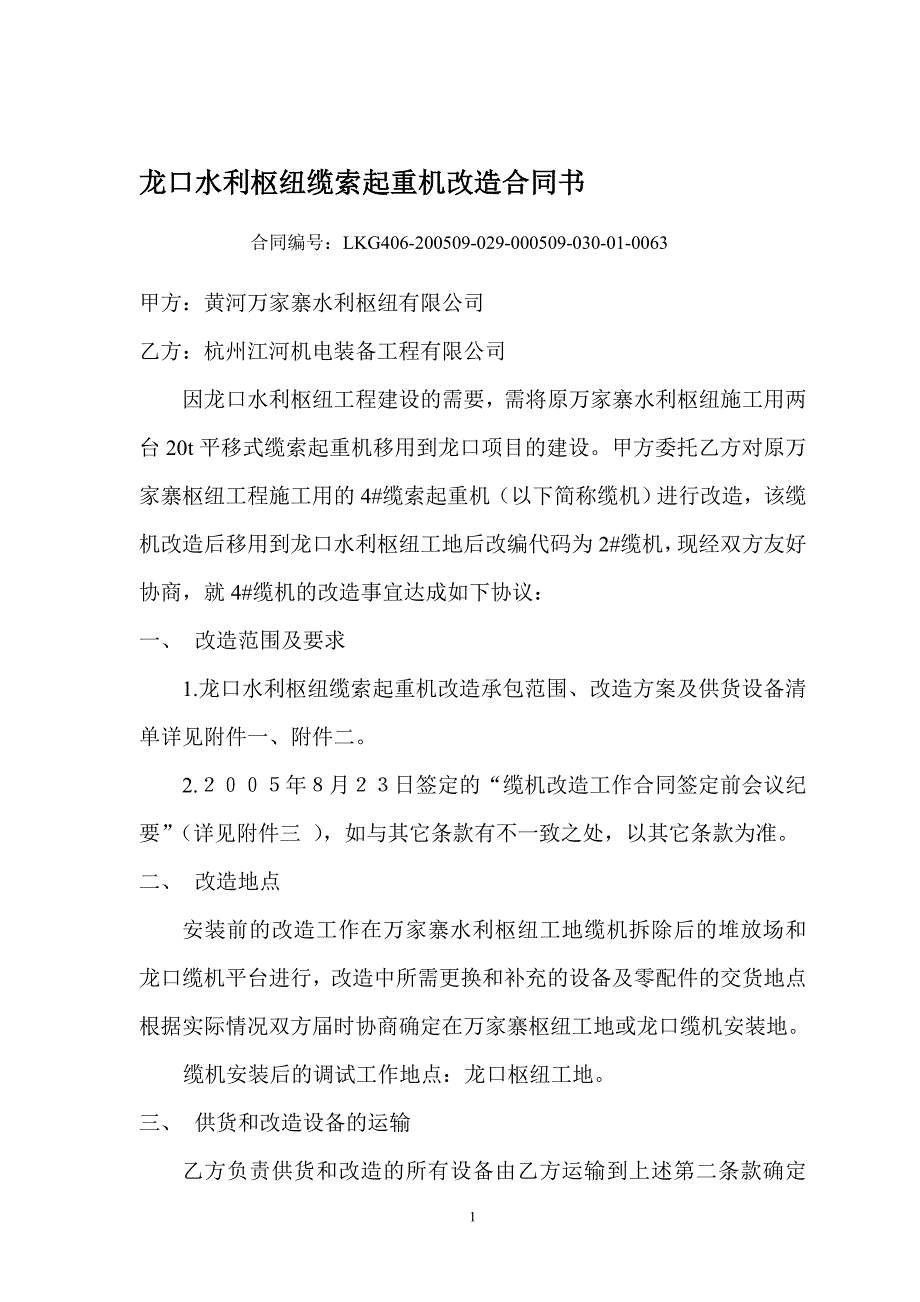 龙口水利枢纽缆索起重机改造合同书

合同编号：LKG406-200509-029-000509-030-01-0063

甲方：黄河万家寨水利枢纽有限公司

乙方：杭州江河机电装备工程有限公司

因龙口水利枢纽工程建设的需要，需将原万家寨水利枢纽施工用两台 20t 平移式缆索起重机移用到龙口项目的建设。甲方委托乙方对原万家寨枢纽工程施工用的 4#缆索起重机（以下简称缆机）进行改造，该缆机改造后移用到龙口水利枢纽工地后改编代码为 2#缆机，现经双方友好协商，就 4#缆机的改造事宜达成如下协议：

一、 改造范围及要求

1.龙口水利枢纽缆索起重机改造承包范围、改造方案及供货设备清单详见附件一、附件二。

2.２００５年８月２３日签定的“缆机改造工作合同签定前会议纪要”（详见附件三 ），如与其它条款有不一致之处，以其它条款为准。

二、 改造地点

安装前的改造工作在万家寨水利枢纽工地缆机拆除后的堆放场和龙口缆机平台进行，改造中所需更换和补充的设备及零配件的交货地点根据实际情况双方届时协商确定在万家寨枢纽工地或龙口缆机安装地。

缆机安装后的调试工作地点：龙口枢纽工地。

三、 供货和改造设备的运输

乙方负责供货和改造的所有设备由乙方运输到上述第二条款确定

1